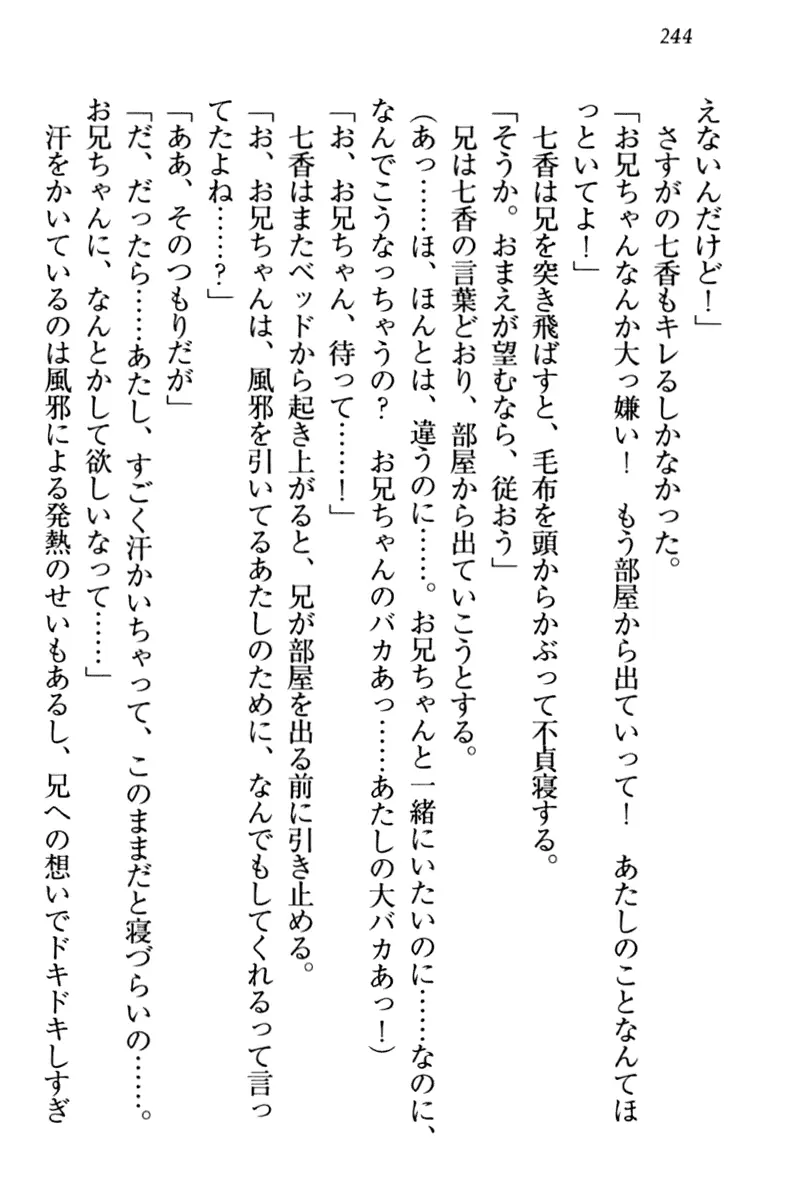 244

えないんだけど！」

さすがの七香もキレるしかなかった。

「お兄ちゃんなんか大っ嫌い！　もう部屋から出ていって！　あたしのことなんてほっといてよ！」

七香は兄を突き飛ばすと、毛布を頭からかぶって不貞寝する。

「そうか。おまえが望むなら、従おう」

兄は七香の言葉どおり、部屋から出ていこうとする。

（あっ……ほ、ほんとは、違うのに……。お兄ちゃんと一緒にいたいのに……なのに、なんでこうなっちゃうの？　お兄ちゃんのバカあっ……あたしの大バカあっ！）

「お、お兄ちゃん、待って……！」

七香はまたベッドから起き上がると、兄が部屋を出る前に引き止める。

「お、お兄ちゃんは、風邪を引いてるあたしのために、なんでもしてくれるって言ってたよね……？」

「ああ、そのつもりだが」

「だ、だったら……あたし、すごく汗かいちゃって、このままだと寝づらいの……。お兄ちゃんに、なんとかして欲しいなって……」

汗をかいているのは風邪による発熱のせいもあるし、兄への想いでドキドキしすぎ